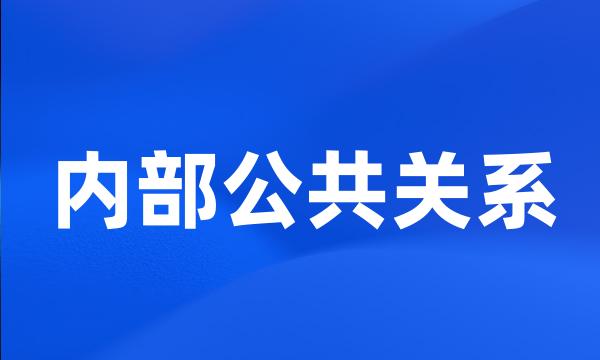 内部公共关系